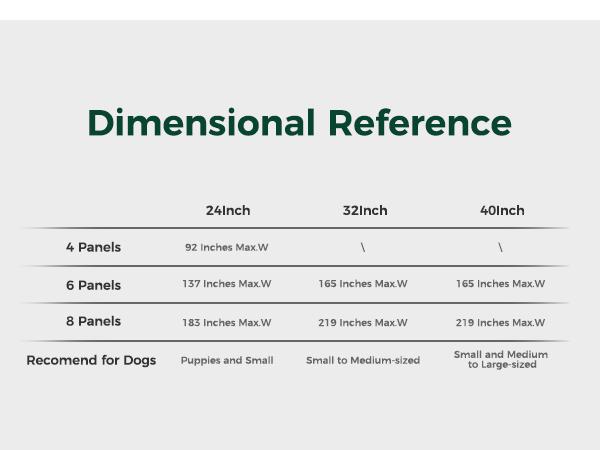 Dimensional Reference

| | 24Inch | 32Inch | 40Inch |
|---|---|---|---|
| 4 Panels | 92 Inches Max.W | \ | \ |
| 6 Panels | 137 Inches Max.W | 165 Inches Max.W | 165 Inches Max.W |
| 8 Panels | 183 Inches Max.W | 219 Inches Max.W | 219 Inches Max.W |
| Recomend for Dogs | Puppies and Small | Small to Medium-sized | Small and Medium to Large-sized |